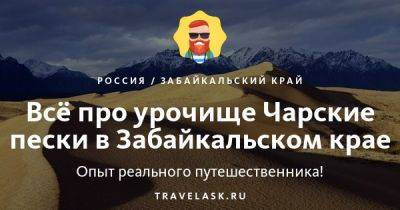 РОССИЯ / ЗАБАЙКАЛЬСКИЙ КРАЙ

Всё про урочище Чарские пески в Забайкальском крае

Опыт реального путешественника!

TRAVELASK.RU